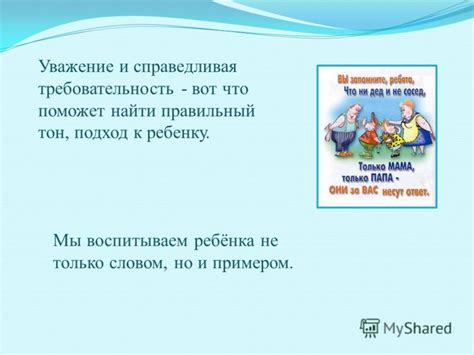 Уважение и справедливая требовательность - вот что поможет найти правильный тон, подход к ребенку.

ВЫ запомните, ребята,
Что ни дед и не сосед,

Только МАМА,
только ПАПА -
ОНИ за ВАС несут ответ.

Мы воспитываем ребёнка не только словом, но и примером.

MyShared